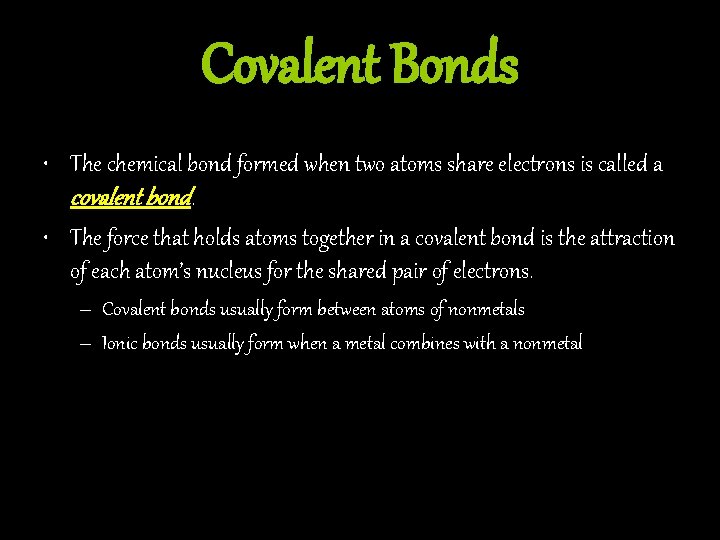 Covalent Bonds

• The chemical bond formed when two atoms share electrons is called a covalent bond.

• The force that holds atoms together in a covalent bond is the attraction of each atom's nucleus for the shared pair of electrons.

– Covalent bonds usually form between atoms of nonmetals

– Ionic bonds usually form when a metal combines with a nonmetal